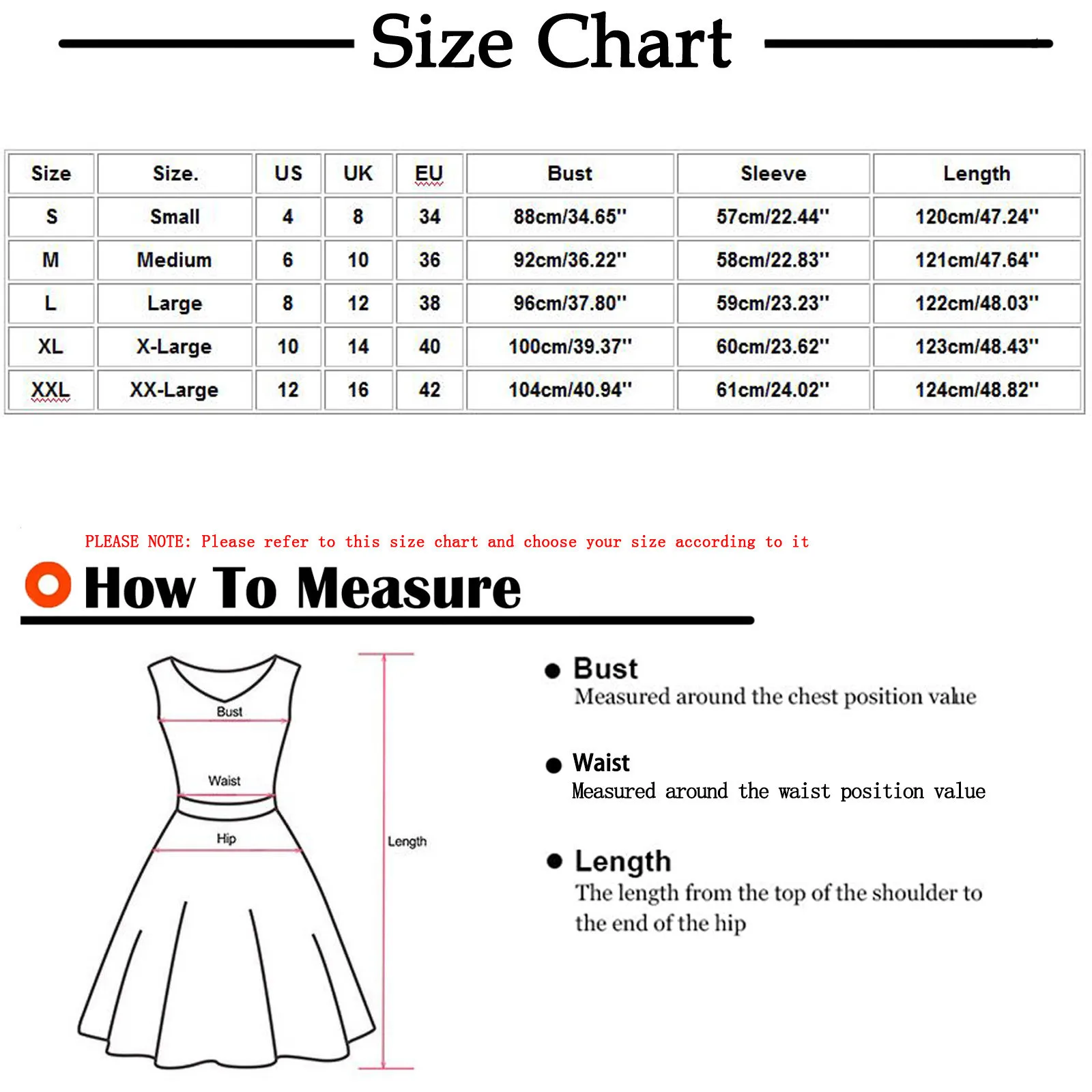 Size Chart

| Size | Size. | US | UK | EU | Bust | Sleeve | Length |
|---|---|---|---|---|---|---|---|
| S | Small | 4 | 8 | 34 | 88cm/34.65'' | 57cm/22.44'' | 120cm/47.24'' |
| M | Medium | 6 | 10 | 36 | 92cm/36.22'' | 58cm/22.83'' | 121cm/47.64'' |
| L | Large | 8 | 12 | 38 | 96cm/37.80'' | 59cm/23.23'' | 122cm/48.03'' |
| XL | X-Large | 10 | 14 | 40 | 100cm/39.37'' | 60cm/23.62'' | 123cm/48.43'' |
| XXL | XX-Large | 12 | 16 | 42 | 104cm/40.94'' | 61cm/24.02'' | 124cm/48.82'' |

PLEASE NOTE: Please refer to this size chart and choose your size according to it

How To Measure

Bust
Waist
Hip
Length

Bust
Measured around the chest position value

Waist
Measured around the waist position value

Length
The length from the top of the shoulder to the end of the hip